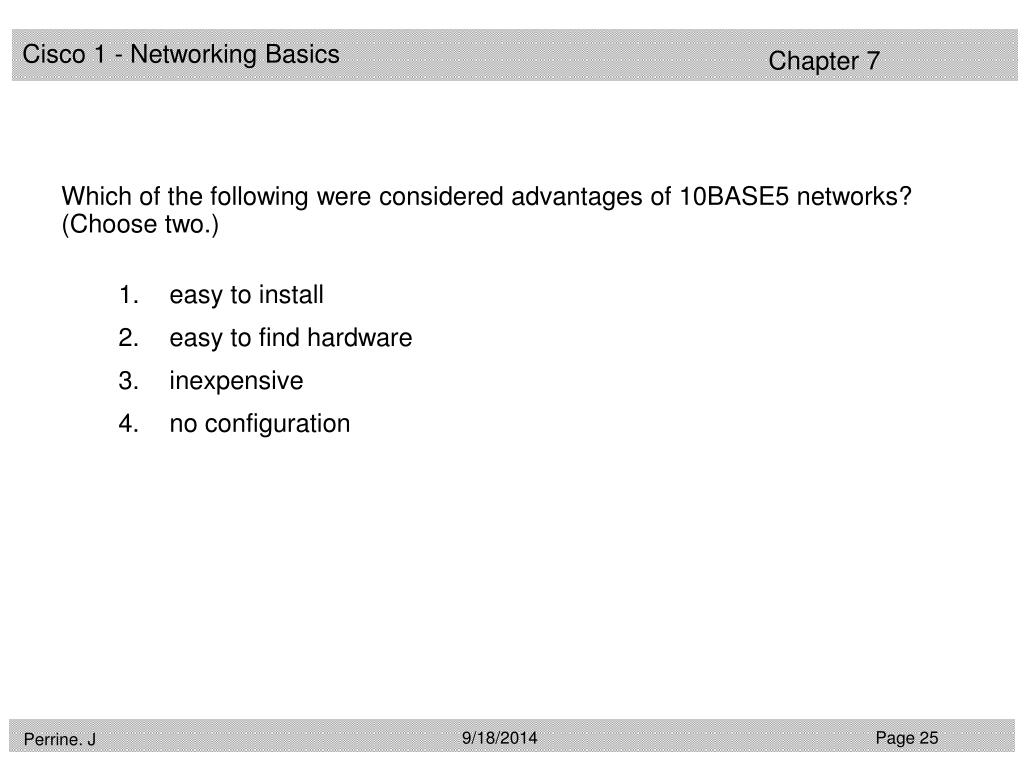 Cisco 1 - Networking Basics
Chapter 7

Which of the following were considered advantages of 10BASE5 networks? (Choose two.)

1. easy to install
2. easy to find hardware
3. inexpensive
4. no configuration

Perrine. J
9/18/2014
Page 25